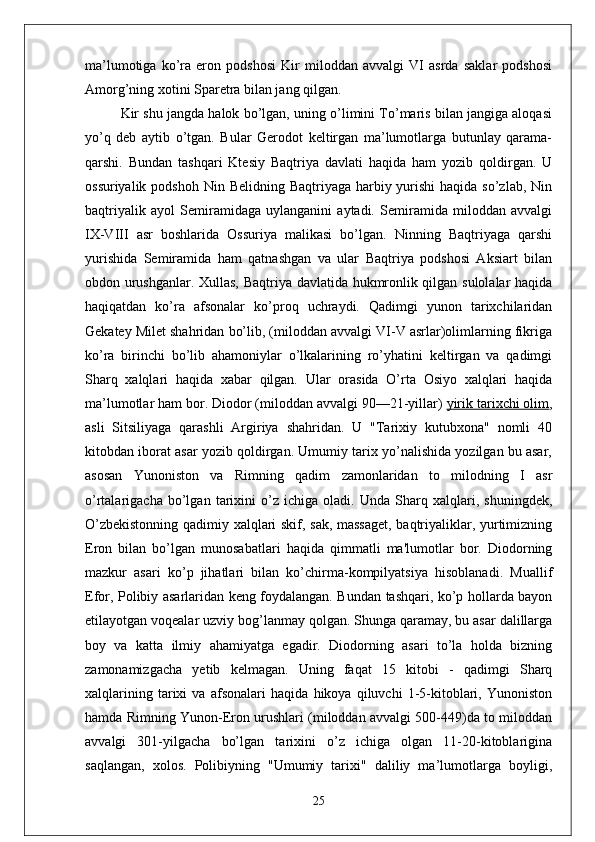 ma’lumotiga ko’ra eron podshosi Kir miloddan avvalgi VI asrda saklar podshosi Amorg’ning xotini Sparetra bilan jang qilgan.

Kir shu jangda halok bo’lgan, uning o’limini To’maris bilan jangiga aloqasi yo’q deb aytib o’tgan. Bular Gerodot keltirgan ma’lumotlarga butunlay qarama-qarshi. Bundan tashqari Ktesiy Baqtriya davlati haqida ham yozib qoldirgan. U ossuriyalik podshoh Nin Belidning Baqtriyaga harbiy yurishi haqida so’zlab, Nin baqtriyalik ayol Semiramidaga uylanganini aytadi. Semiramida miloddan avvalgi IX-VIII asr boshlarida Ossuriya malikasi bo’lgan. Ninning Baqtriyaga qarshi yurishida Semiramida ham qatnashgan va ular Baqtriya podshosi Aksiart bilan obdon urushganlar. Xullas, Baqtriya davlatida hukmronlik qilgan sulolalar haqida haqiqatdan ko’ra afsonalar ko’proq uchraydi. Qadimgi yunon tarixchilaridan Gekatey Milet shahridan bo’lib, (miloddan avvalgi VI-V asrlar)olimlarning fikriga ko’ra birinchi bo’lib ahamoniylar o’lkalarining ro’yhatini keltirgan va qadimgi Sharq xalqlari haqida xabar qilgan. Ular orasida O’rta Osiyo xalqlari haqida ma’lumotlar ham bor. Diodor (miloddan avvalgi 90—21-yillar) yirik tarixchi olim, asli Sitsiliyaga qarashli Argiriya shahridan. U "Tarixiy kutubxona" nomli 40 kitobdan iborat asar yozib qoldirgan. Umumiy tarix yo’nalishida yozilgan bu asar, asosan Yunoniston va Rimning qadim zamonlaridan to milodning I asr o’rtalarigacha bo’lgan tarixini o’z ichiga oladi. Unda Sharq xalqlari, shuningdek, O’zbekistonning qadimiy xalqlari skif, sak, massaget, baqtriyaliklar, yurtimizning Eron bilan bo’lgan munosabatlari haqida qimmatli ma'lumotlar bor. Diodorning mazkur asari ko’p jihatlari bilan ko’chirma-kompilyatsiya hisoblanadi. Muallif Efor, Polibiy asarlaridan keng foydalangan. Bundan tashqari, ko’p hollarda bayon etilayotgan voqealar uzviy bog’lanmay qolgan. Shunga qaramay, bu asar dalillarga boy va katta ilmiy ahamiyatga egadir. Diodorning asari to’la holda bizning zamonamizgacha yetib kelmagan. Uning faqat 15 kitobi - qadimgi Sharq xalqlarining tarixi va afsonalari haqida hikoya qiluvchi 1-5-kitoblari, Yunoniston hamda Rimning Yunon-Eron urushlari (miloddan avvalgi 500-449)da to miloddan avvalgi 301-yilgacha bo’lgan tarixini o’z ichiga olgan 11-20-kitoblarigina saqlangan, xolos. Polibiyning "Umumiy tarixi" daliliy ma’lumotlarga boyligi,

25